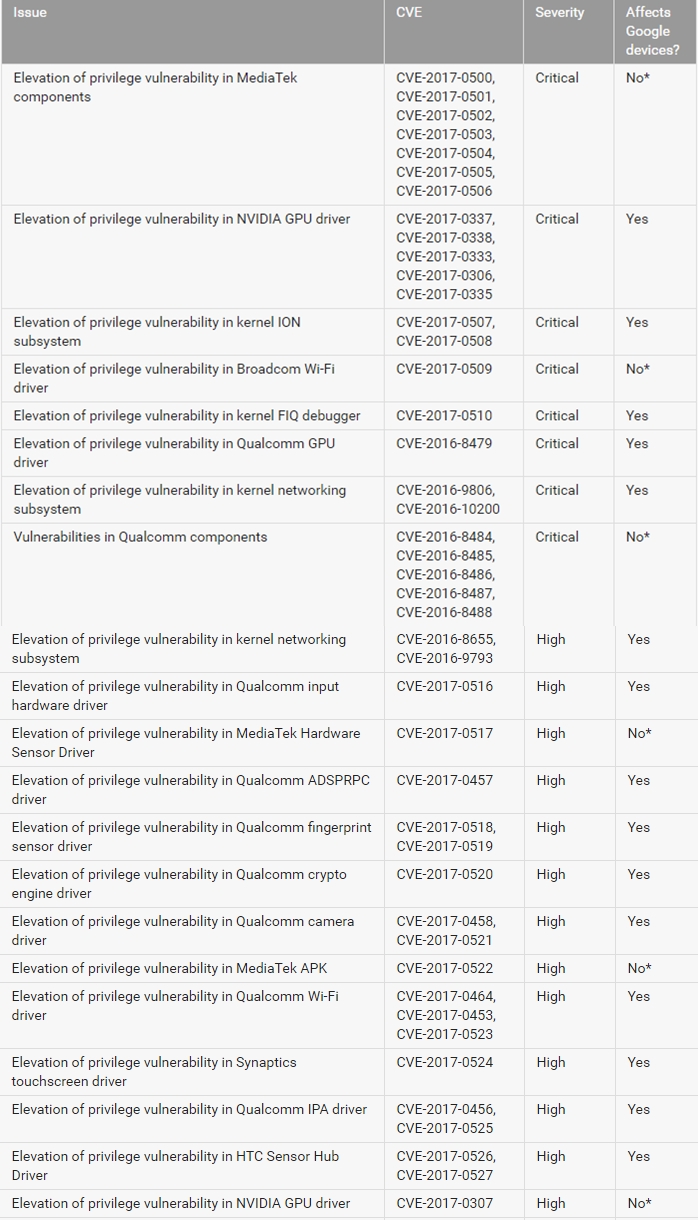 | Issue | CVE | Severity | Affects Google devices? |
|---|---|---|---|
| Elevation of privilege vulnerability in MediaTek components | CVE-2017-0500, CVE-2017-0501, CVE-2017-0502, CVE-2017-0503, CVE-2017-0504, CVE-2017-0505, CVE-2017-0506 | Critical | No* |
| Elevation of privilege vulnerability in NVIDIA GPU driver | CVE-2017-0337, CVE-2017-0338, CVE-2017-0333, CVE-2017-0306, CVE-2017-0335 | Critical | Yes |
| Elevation of privilege vulnerability in kernel ION subsystem | CVE-2017-0507, CVE-2017-0508 | Critical | Yes |
| Elevation of privilege vulnerability in Broadcom Wi-Fi driver | CVE-2017-0509 | Critical | No* |
| Elevation of privilege vulnerability in kernel FIQ debugger | CVE-2017-0510 | Critical | Yes |
| Elevation of privilege vulnerability in Qualcomm GPU driver | CVE-2016-8479 | Critical | Yes |
| Elevation of privilege vulnerability in kernel networking subsystem | CVE-2016-9806, CVE-2016-10200 | Critical | Yes |
| Vulnerabilities in Qualcomm components | CVE-2016-8484, CVE-2016-8485, CVE-2016-8486, CVE-2016-8487, CVE-2016-8488 | Critical | No* |
| Elevation of privilege vulnerability in kernel networking subsystem | CVE-2016-8655, CVE-2016-9793 | High | Yes |
| Elevation of privilege vulnerability in Qualcomm input hardware driver | CVE-2017-0516 | High | Yes |
| Elevation of privilege vulnerability in MediaTek Hardware Sensor Driver | CVE-2017-0517 | High | No* |
| Elevation of privilege vulnerability in Qualcomm ADSPRPC driver | CVE-2017-0457 | High | Yes |
| Elevation of privilege vulnerability in Qualcomm fingerprint sensor driver | CVE-2017-0518, CVE-2017-0519 | High | Yes |
| Elevation of privilege vulnerability in Qualcomm crypto engine driver | CVE-2017-0520 | High | Yes |
| Elevation of privilege vulnerability in Qualcomm camera driver | CVE-2017-0458, CVE-2017-0521 | High | Yes |
| Elevation of privilege vulnerability in MediaTek APK | CVE-2017-0522 | High | No* |
| Elevation of privilege vulnerability in Qualcomm Wi-Fi driver | CVE-2017-0464, CVE-2017-0453, CVE-2017-0523 | High | Yes |
| Elevation of privilege vulnerability in Synaptics touchscreen driver | CVE-2017-0524 | High | Yes |
| Elevation of privilege vulnerability in Qualcomm IPA driver | CVE-2017-0456, CVE-2017-0525 | High | Yes |
| Elevation of privilege vulnerability in HTC Sensor Hub Driver | CVE-2017-0526, CVE-2017-0527 | High | Yes |
| Elevation of privilege vulnerability in NVIDIA GPU driver | CVE-2017-0307 | High | No* |